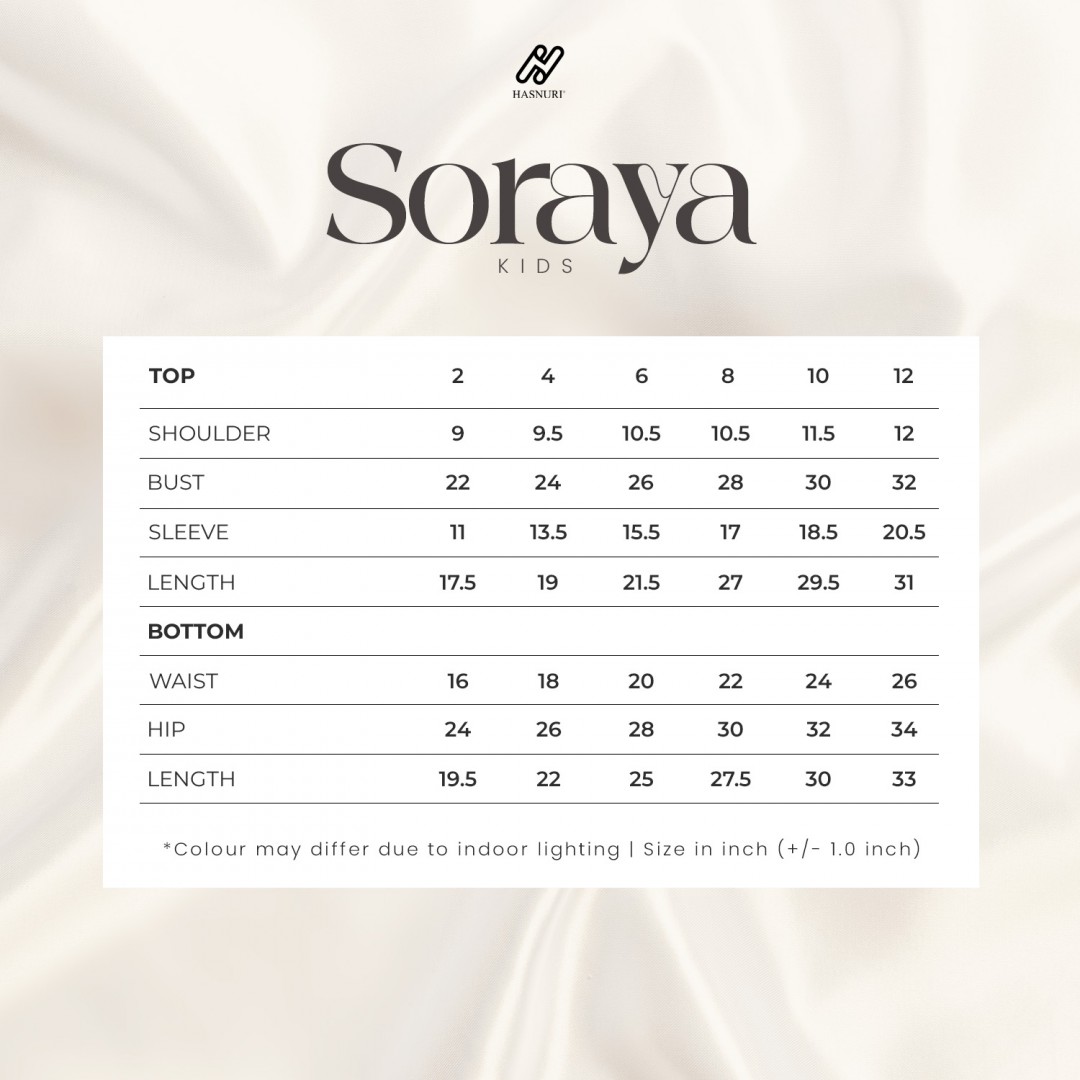 HASNURI

Soraya
KIDS

| TOP | 2 | 4 | 6 | 8 | 10 | 12 |
|---|---|---|---|---|---|---|
| SHOULDER | 9 | 9.5 | 10.5 | 10.5 | 11.5 | 12 |
| BUST | 22 | 24 | 26 | 28 | 30 | 32 |
| SLEEVE | 11 | 13.5 | 15.5 | 17 | 18.5 | 20.5 |
| LENGTH | 17.5 | 19 | 21.5 | 27 | 29.5 | 31 |
| BOTTOM | | | | | | |
| WAIST | 16 | 18 | 20 | 22 | 24 | 26 |
| HIP | 24 | 26 | 28 | 30 | 32 | 34 |
| LENGTH | 19.5 | 22 | 25 | 27.5 | 30 | 33 |

*Colour may differ due to indoor lighting | Size in inch (+/- 1.0 inch)